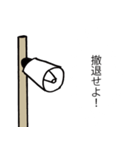 撤退せよ！